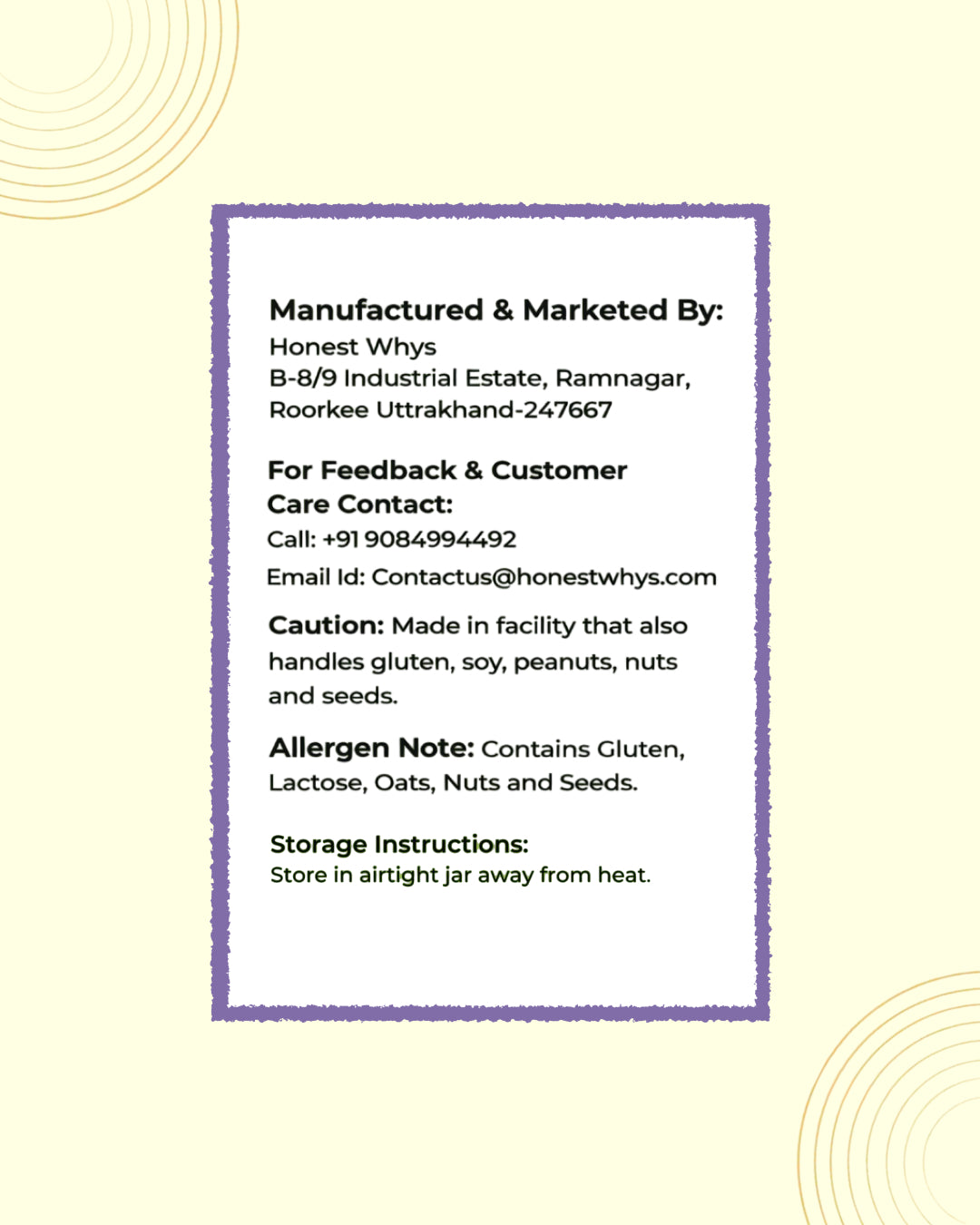 Manufactured & Marketed By:
Honest Whys
B-8/9 Industrial Estate, Ramnagar,
Roorkee Uttrakhand-247667

For Feedback & Customer Care Contact:
Call: +91 9084994492
Email Id: Contactus@honestwhys.com

Caution: Made in facility that also handles gluten, soy, peanuts, nuts and seeds.

Allergen Note: Contains Gluten, Lactose, Oats, Nuts and Seeds.

Storage Instructions:
Store in airtight jar away from heat.